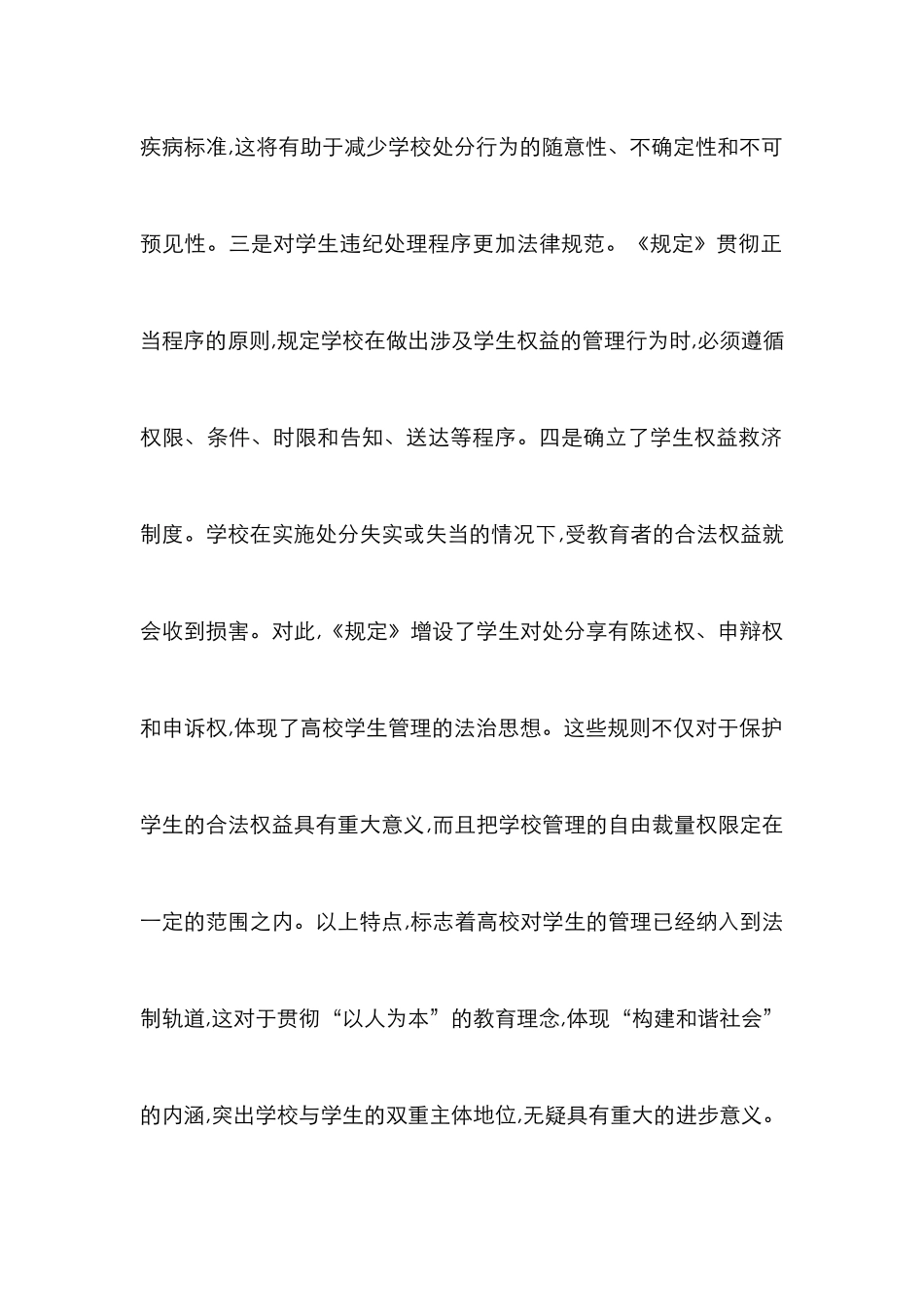 疾病标准,这将有助于减少学校处分行为的随意性、不确定性和不可预见性。三是对学生违纪处理程序更加法律规范。《规定》贯彻正当程序的原则,规定学校在做出涉及学生权益的管理行为时,必须遵循权限、条件、时限和告知、送达等程序。四是确立了学生权益救济制度。学校在实施处分失实或失当的情况下,受教育者的合法权益就会收到损害。对此,《规定》增设了学生对处分享有陈述权、申辩权和申诉权,体现了高校学生管理的法治思想。这些规则不仅对于保护学生的合法权益具有重大意义,而且把学校管理的自由裁量权限定在一定的范围之内。以上特点,标志着高校对学生的管理已经纳入到法制轨道,这对于贯彻“以人为本”的教育理念,体现“构建和谐社会”的内涵,突出学校与学生的双重主体地位,无疑具有重大的进步意义。